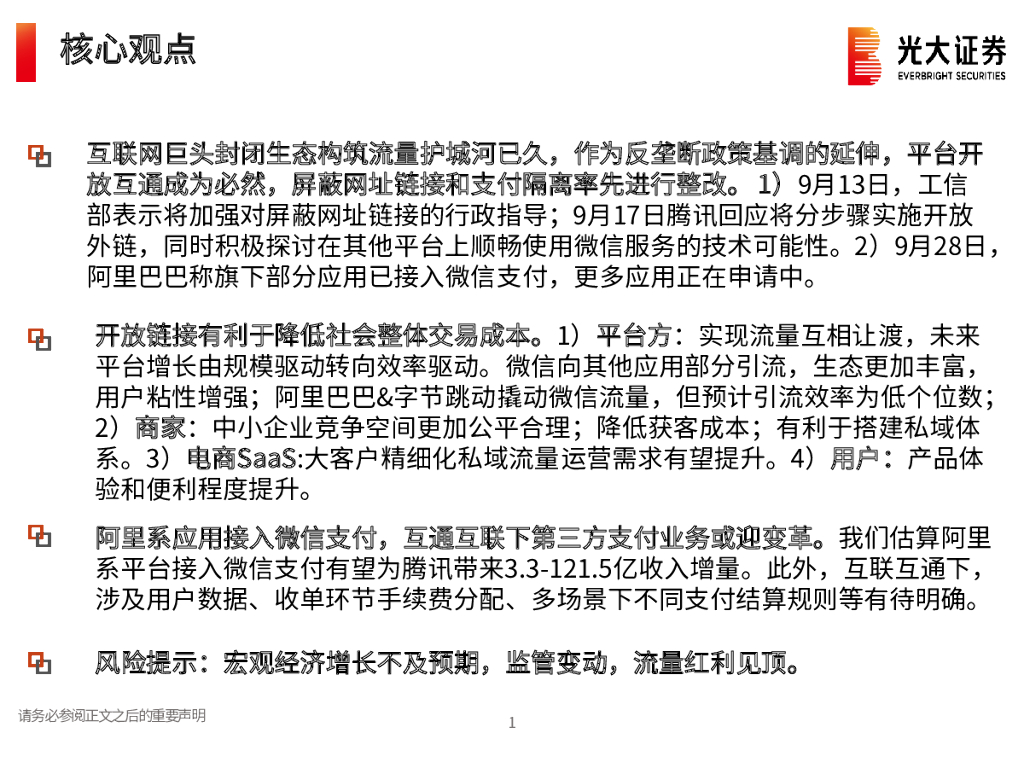 核心观点

光大证券
EVERBRIGHT SECURITIES

互联网巨头封闭生态构筑流量护城河已久，作为反垄断政策基调的延伸，平台开放互通成为必然，屏蔽网址链接和支付隔离率先进行整改。1）9月13日，工信部表示将加强对屏蔽网址链接的行政指导；9月17日腾讯回应将分步骤实施开放外链，同时积极探讨在其他平台上顺畅使用微信服务的技术可能性。2）9月28日，阿里巴巴称旗下部分应用已接入微信支付，更多应用正在申请中。

开放链接有利于降低社会整体交易成本。1）平台方：实现流量互相让渡，未来平台增长由规模驱动转向效率驱动。微信向其他应用部分引流，生态更加丰富，用户粘性增强；阿里巴巴&字节跳动撬动微信流量，但预计引流效率为低个位数；2）商家：中小企业竞争空间更加公平合理；降低获客成本；有利于搭建私域体系。3）电商SaaS:大客户精细化私域流量运营需求有望提升。4）用户：产品体验和便利程度提升。

阿里系应用接入微信支付，互通互联下第三方支付业务或迎变革。我们估算阿里系平台接入微信支付有望为腾讯带来3.3-121.5亿收入增量。此外，互联互通下，涉及用户数据、收单环节手续费分配、多场景下不同支付结算规则等有待明确。

风险提示：宏观经济增长不及预期，监管变动，流量红利见顶。

请务必参阅正文之后的重要声明

1